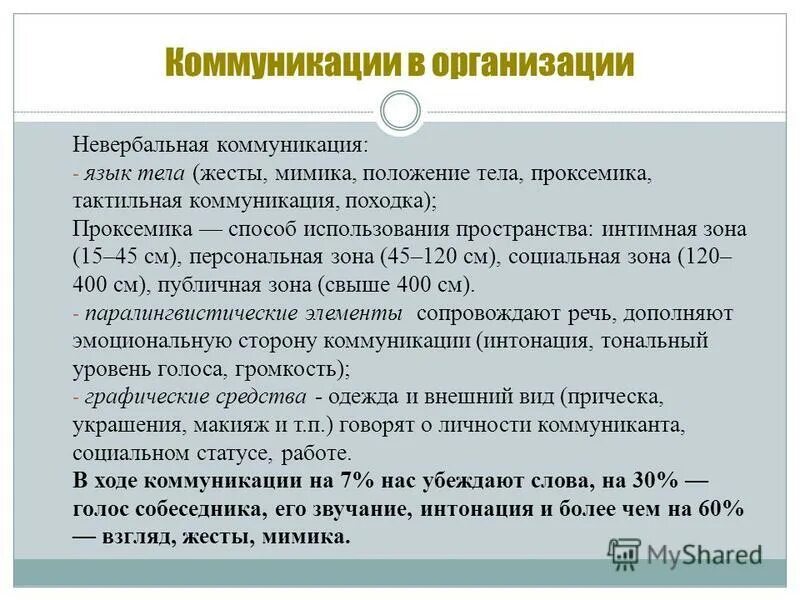 Коммуникации в организации

Невербальная коммуникация:
- язык тела (жесты, мимика, положение тела, проксемика, тактильная коммуникация, походка);
Проксемика — способ использования пространства: интимная зона (15–45 см), персональная зона (45–120 см), социальная зона (120–400 см), публичная зона (свыше 400 см).
- паралингвистические элементы сопровождают речь, дополняют эмоциональную сторону коммуникации (интонация, тональный уровень голоса, громкость);
- графические средства - одежда и внешний вид (прическа, украшения, макияж и т.п.) говорят о личности коммуниканта, социальном статусе, работе.
В ходе коммуникации на 7% нас убеждают слова, на 30% — голос собеседника, его звучание, интонация и более чем на 60% — взгляд, жесты, мимика.

MyShared